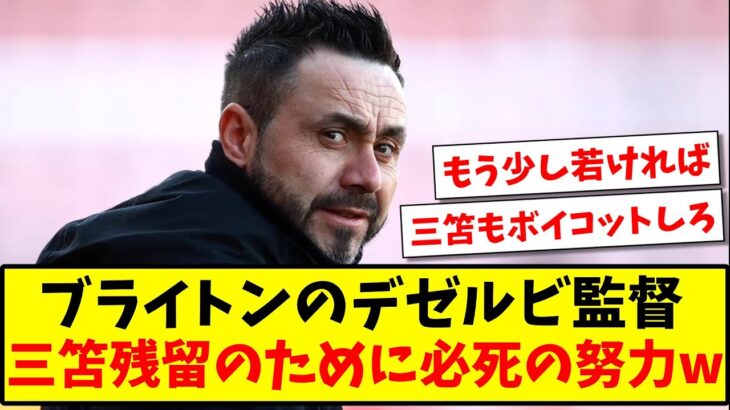 もう少し若ければ

三笘もボイコットしろ

ブライトンのデゼルビ監督
三笘残留のために必死の努力w